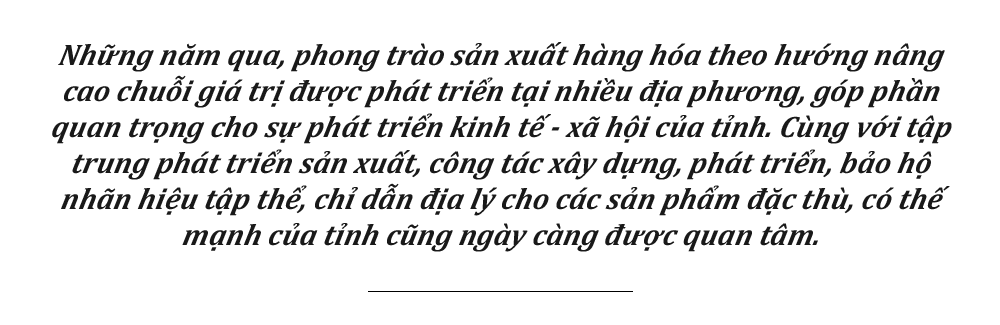 Những năm qua, phong trào sản xuất hàng hóa theo hướng nâng cao chuỗi giá trị được phát triển tại nhiều địa phương, góp phần quan trọng cho sự phát triển kinh tế - xã hội của tỉnh. Cùng với tập trung phát triển sản xuất, công tác xây dựng, phát triển, bảo hộ nhãn hiệu tập thể, chỉ dẫn địa lý cho các sản phẩm đặc thù, có thế mạnh của tỉnh cũng ngày càng được quan tâm.